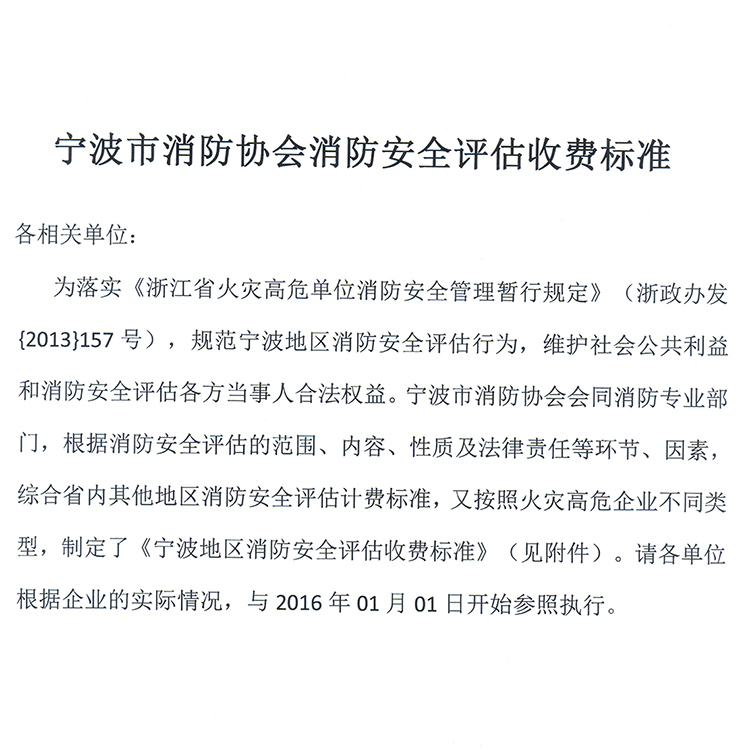 宁波市消防协会消防安全评估收费标准

各相关单位：

为落实《浙江省火灾高危单位消防安全管理暂行规定》（浙政办发{2013}157号），规范宁波地区消防安全评估行为，维护社会公共利益和消防安全评估各方当事人合法权益。宁波市消防协会会同消防专业部门，根据消防安全评估的范围、内容、性质及法律责任等环节、因素，综合省内其他地区消防安全评估计费标准，又按照火灾高危企业不同类型，制定了《宁波地区消防安全评估收费标准》（见附件）。请各单位根据企业的实际情况，与2016年01月01日开始参照执行。